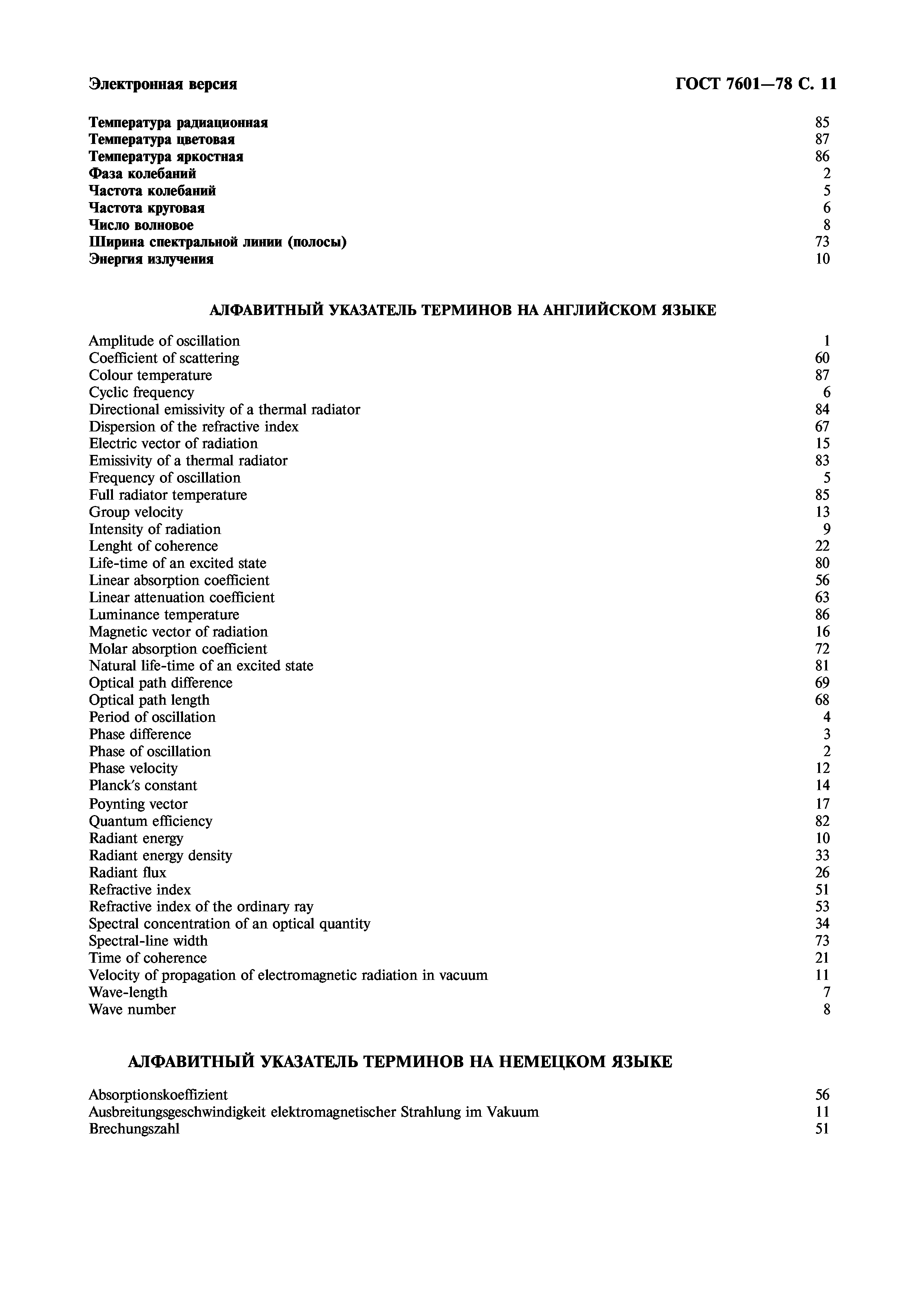 Электронная версия ГОСТ 7601—78 С. 11

Температура радиационная 85
Температура цветовая 87
Температура яркостная 86
Фаза колебаний 2
Частота колебаний 5
Частота круговая 6
Число волновое 8
Ширина спектральной линии (полосы) 73
Энергия излучения 10

АЛФАВИТНЫЙ УКАЗАТЕЛЬ ТЕРМИНОВ НА АНГЛИЙСКОМ ЯЗЫКЕ

Amplitude of oscillation 1
Coefficient of scattering 60
Colour temperature 87
Cyclic frequency 6
Directional emissivity of a thermal radiator 84
Dispersion of the refractive index 67
Electric vector of radiation 15
Emissivity of a thermal radiator 83
Frequency of oscillation 5
Full radiator temperature 85
Group velocity 13
Intensity of radiation 9
Lenght of coherence 22
Life-time of an excited state 80
Linear absorption coefficient 56
Linear attenuation coefficient 63
Luminance temperature 86
Magnetic vector of radiation 16
Molar absorption coefficient 72
Natural life-time of an excited state 81
Optical path difference 69
Optical path length 68
Period of oscillation 4
Phase difference 3
Phase of oscillation 2
Phase velocity 12
Planck's constant 14
Poynting vector 17
Quantum efficiency 82
Radiant energy 10
Radiant energy density 33
Radiant flux 26
Refractive index 51
Refractive index of the ordinary ray 53
Spectral concentration of an optical quantity 34
Spectral-line width 73
Time of coherence 21
Velocity of propagation of electromagnetic radiation in vacuum 11
Wave-length 7
Wave number 8

АЛФАВИТНЫЙ УКАЗАТЕЛЬ ТЕРМИНОВ НА НЕМЕЦКОМ ЯЗЫКЕ

Absorptionskoeffizient 56
Ausbreitungsgeschwindigkeit elektromagnetischer Strahlung im Vakuum 11
Brechungszahl 51